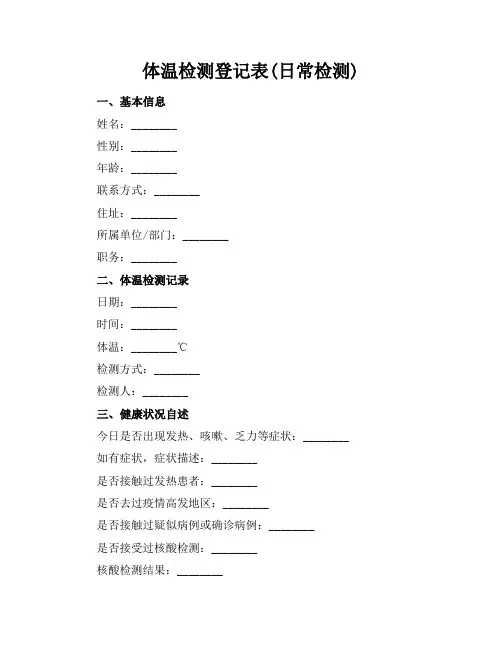 体温检测登记表(日常检测)

一、基本信息

姓名：________

性别：________

年龄：________

联系方式：________

住址：________

所属单位/部门：________

职务：________

二、体温检测记录

日期：________

时间：________

体温：________℃

检测方式：________

检测人：________

三、健康状况自述

今日是否出现发热、咳嗽、乏力等症状：________

如有症状，症状描述：________

是否接触过发热患者：________

是否去过疫情高发地区：________

是否接触过疑似病例或确诊病例：________

是否接受过核酸检测：________

核酸检测结果：________